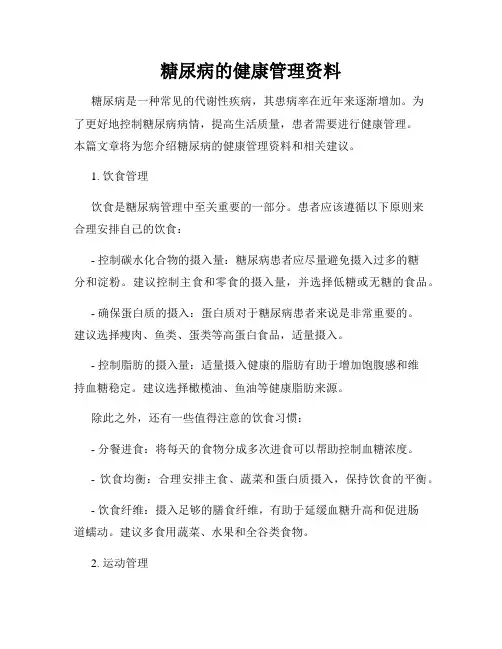 糖尿病的健康管理资料

糖尿病是一种常见的代谢性疾病，其患病率在近年来逐渐增加。为了更好地控制糖尿病病情，提高生活质量，患者需要进行健康管理。本篇文章将为您介绍糖尿病的健康管理资料和相关建议。

1. 饮食管理

饮食是糖尿病管理中至关重要的一部分。患者应该遵循以下原则来合理安排自己的饮食：

- 控制碳水化合物的摄入量：糖尿病患者应尽量避免摄入过多的糖分和淀粉。建议控制主食和零食的摄入量，并选择低糖或无糖的食品。

- 确保蛋白质的摄入：蛋白质对于糖尿病患者来说是非常重要的。建议选择瘦肉、鱼类、蛋类等高蛋白食品，适量摄入。

- 控制脂肪的摄入量：适量摄入健康的脂肪有助于增加饱腹感和维持血糖稳定。建议选择橄榄油、鱼油等健康脂肪来源。

除此之外，还有一些值得注意的饮食习惯：

- 分餐进食：将每天的食物分成多次进食可以帮助控制血糖浓度。

- 饮食均衡：合理安排主食、蔬菜和蛋白质摄入，保持饮食的平衡。

- 饮食纤维：摄入足够的膳食纤维，有助于延缓血糖升高和促进肠道蠕动。建议多食用蔬菜、水果和全谷类食物。

2. 运动管理